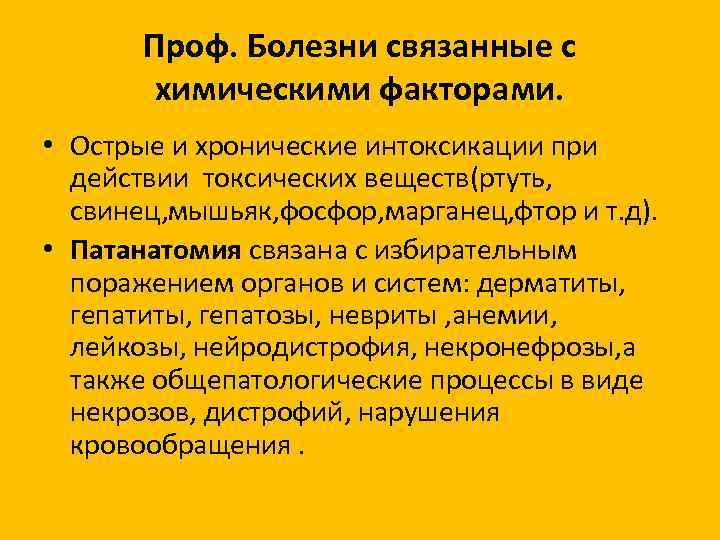 Проф. Болезни связанные с химическими факторами.

• Острые и хронические интоксикации при действии токсических веществ(ртуть, свинец,мышьяк,фосфор,марганец,фтор и т.д).

• Патанатомия связана с избирательным поражением органов и систем: дерматиты, гепатиты, гепатозы, невриты ,анемии, лейкозы, нейродистрофия, некронефрозы,а также общепатологические процессы в виде некрозов, дистрофий, нарушения кровообращения .